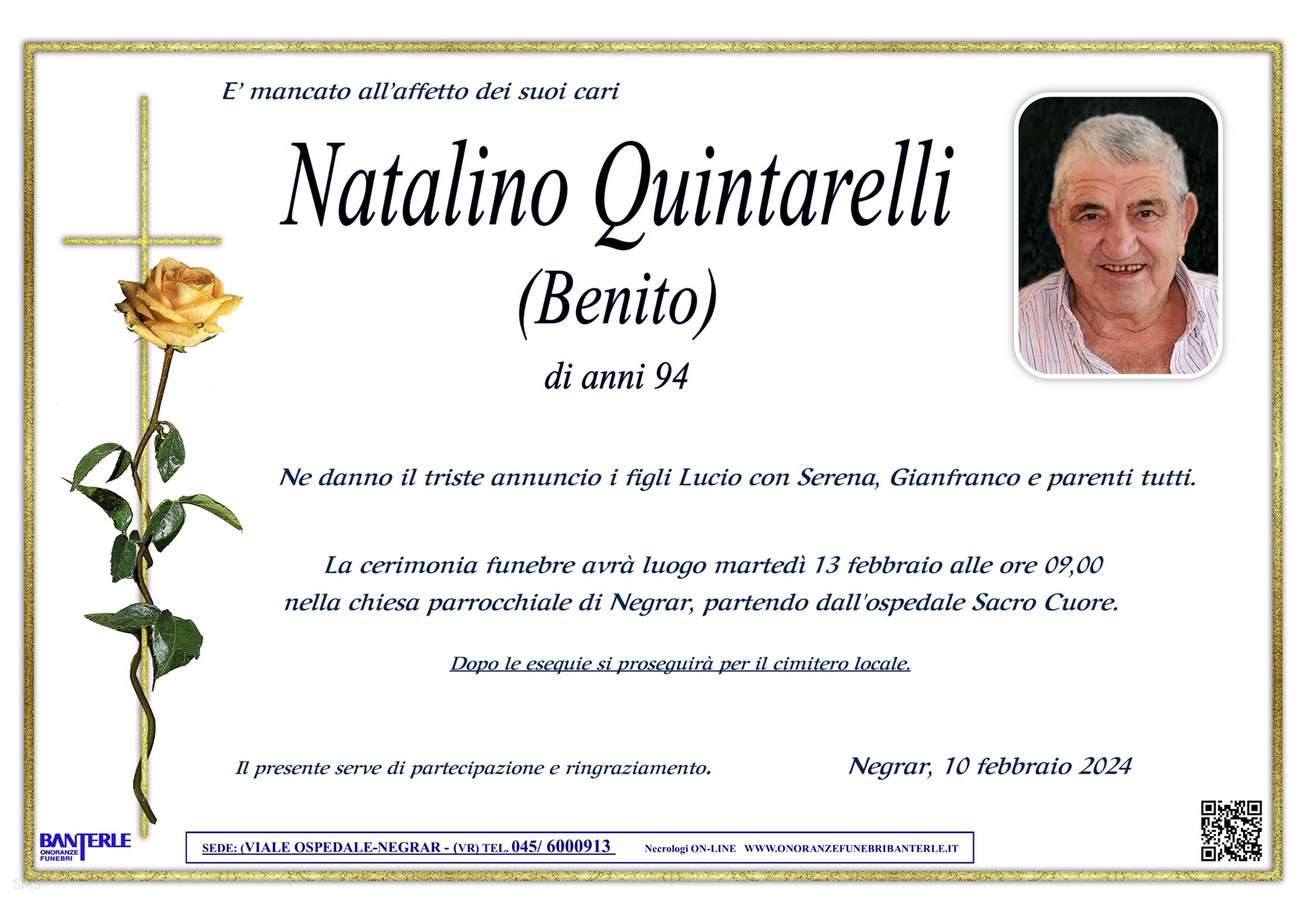 E' mancato all'affetto dei suoi cari

Natalino Quintarelli

(Benito)

di anni 94

Ne danno il triste annuncio i figli Lucio con Serena, Gianfranco e parenti tutti.

La cerimonia funebre avrà luogo martedì 13 febbraio alle ore 09,00 nella chiesa parrocchiale di Negrar, partendo dall'ospedale Sacro Cuore.

Dopo le esequie si proseguirà per il cimitero locale.

Il presente serve di partecipazione e ringraziamento.

Negrar, 10 febbraio 2024

BANTERLE ONORANZE FUNEBRI

SEDE: (VIALE OSPEDALE-NEGRAR - (VR) TEL. 045/ 6000913

Necrologi ON-LINE WWW.ONORANZEFUNEBRIBANTERLE.IT

SMS